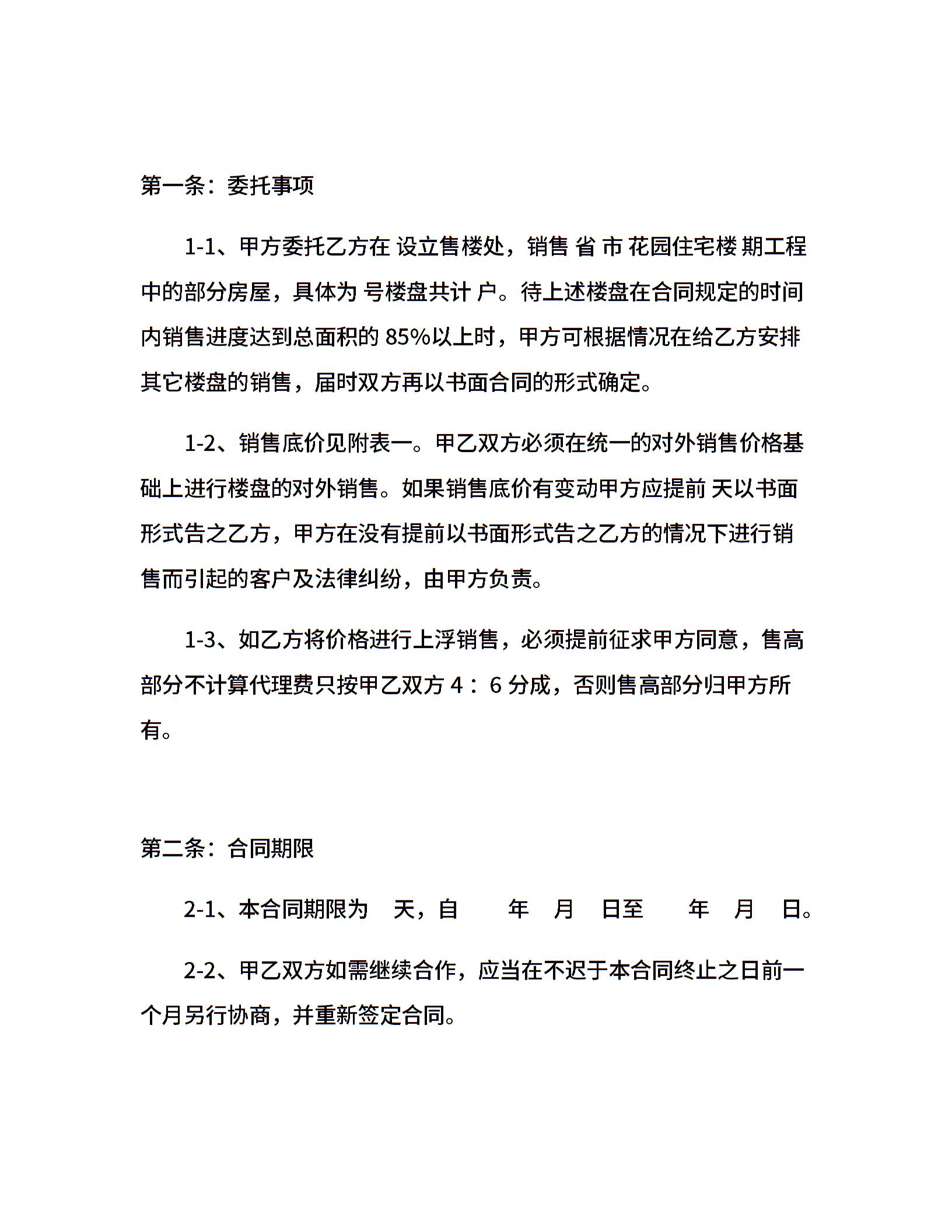 第一条：委托事项

1-1、甲方委托乙方在 设立售楼处，销售 省 市 花园住宅楼 期工程中的部分房屋，具体为 号楼盘共计 户。待上述楼盘在合同规定的时间内销售进度达到总面积的 85%以上时，甲方可根据情况在给乙方安排其它楼盘的销售，届时双方再以书面合同的形式确定。

1-2、销售底价见附表一。甲乙双方必须在统一的对外销售价格基础上进行楼盘的对外销售。如果销售底价有变动甲方应提前 天以书面形式告之乙方，甲方在没有提前以书面形式告之乙方的情况下进行销售而引起的客户及法律纠纷，由甲方负责。

1-3、如乙方将价格进行上浮销售，必须提前征求甲方同意，售高部分不计算代理费只按甲乙双方 4： 6 分成，否则售高部分归甲方所有。

第二条：合同期限

2-1、本合同期限为 天，自 年 月 日至 年 月 日。

2-2、甲乙双方如需继续合作，应当在不迟于本合同终止之日前一个月另行协商，并重新签定合同。